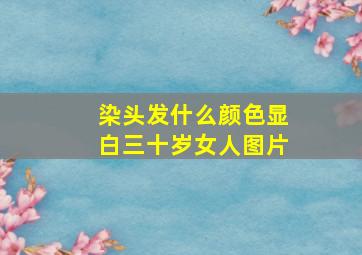 染头发什么颜色显白三十岁女人图片